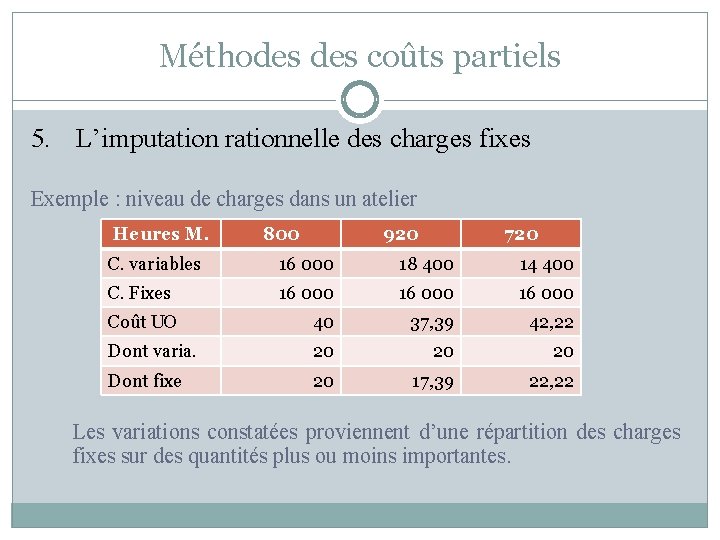 Méthodes des coûts partiels

5. L’imputation rationnelle des charges fixes

Exemple : niveau de charges dans un atelier

| Heures M. | 800 | 920 | 720 |
|---|---|---|---|
| C. variables | 16 000 | 18 400 | 14 400 |
| C. Fixes | 16 000 | 16 000 | 16 000 |
| Coût UO | 40 | 37,39 | 42,22 |
| Dont varia. | 20 | 20 | 20 |
| Dont fixe | 20 | 17,39 | 22,22 |

Les variations constatées proviennent d’une répartition des charges fixes sur des quantités plus ou moins importantes.